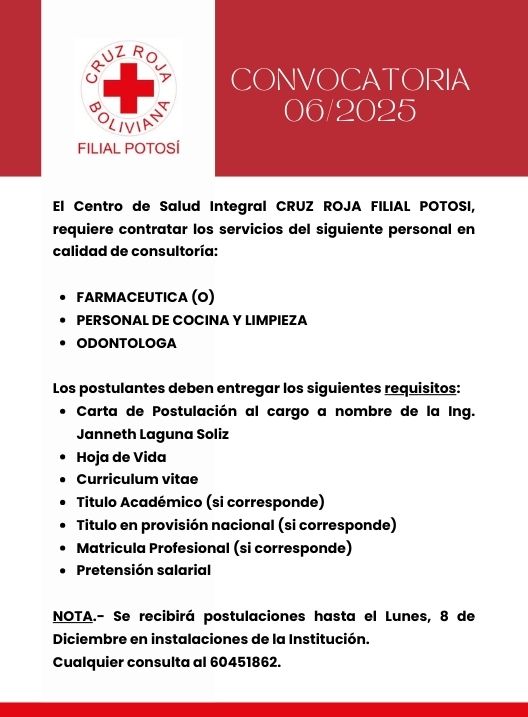 CRUZ ROJA BOLIVIANA
FILIAL POTOSÍ

CONVOCATORIA 06/2025

El Centro de Salud Integral CRUZ ROJA FILIAL POTOSI, requiere contratar los servicios del siguiente personal en calidad de consultoría:

- FARMACEUTICA (O)
- PERSONAL DE COCINA Y LIMPIEZA
- ODONTOLOGA

Los postulantes deben entregar los siguientes requisitos:
- Carta de Postulación al cargo a nombre de la Ing. Janneth Laguna Soliz
- Hoja de Vida
- Curriculum vitae
- Titulo Académico (si corresponde)
- Titulo en provisión nacional (si corresponde)
- Matricula Profesional (si corresponde)
- Pretensión salarial

NOTA.- Se recibirá postulaciones hasta el Lunes, 8 de Diciembre en instalaciones de la Institución.
Cualquier consulta al 60451862.